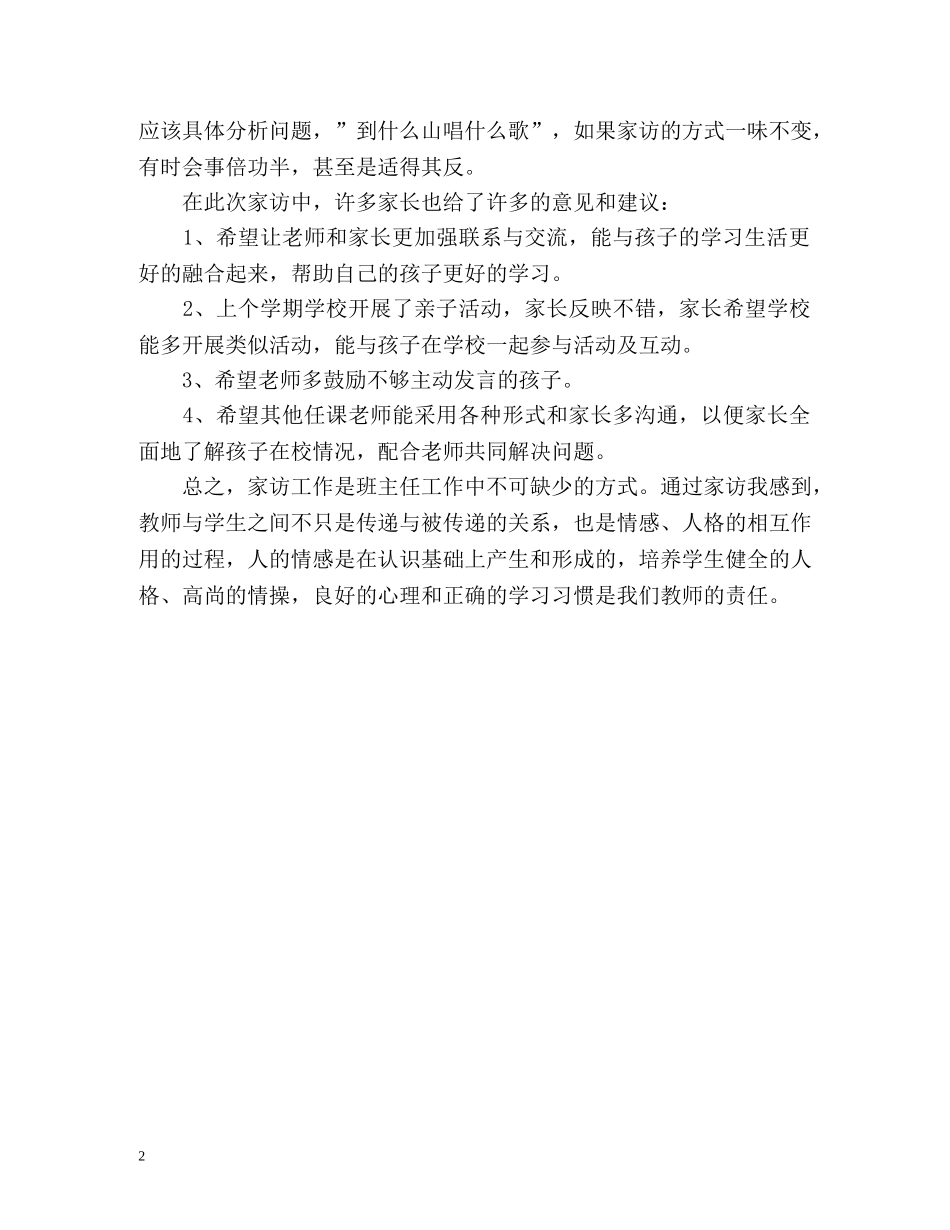 应该具体分析问题，”到什么山唱什么歌”，如果家访的方式一味不变，有时会事倍功半，甚至是适得其反。

在此次家访中，许多家长也给了许多的意见和建议：

1、希望让老师和家长更加强联系与交流，能与孩子的学习生活更好的融合起来，帮助自己的孩子更好的学习。

2、上个学期学校开展了亲子活动，家长反映不错，家长希望学校能多开展类似活动，能与孩子在学校一起参与活动及互动。

3、希望老师多鼓励不够主动发言的孩子。

4、希望其他任课老师能采用各种形式和家长多沟通，以便家长全面地了解孩子在校情况，配合老师共同解决问题。

总之，家访工作是班主任工作中不可缺少的方式。通过家访我感到，教师与学生之间不只是传递与被传递的关系，也是情感、人格的相互作用的过程，人的情感是在认识基础上产生和形成的，培养学生健全的人格、高尚的情操，良好的心理和正确的学习习惯是我们教师的责任。

2